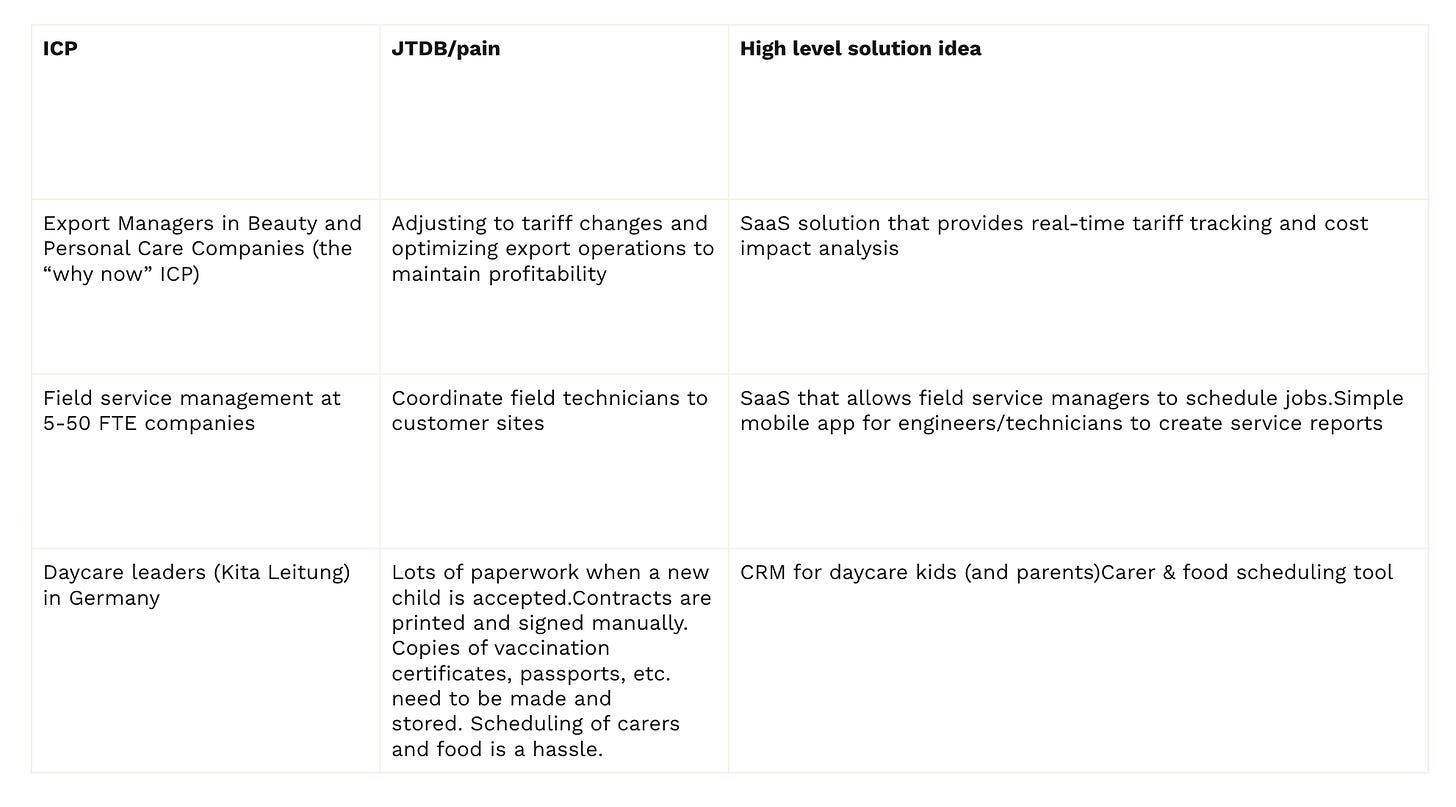 | ICP | JTDB/pain | High level solution idea |
|---|---|---|
| Export Managers in Beauty and Personal Care Companies (the "why now" ICP) | Adjusting to tariff changes and optimizing export operations to maintain profitability | SaaS solution that provides real-time tariff tracking and cost impact analysis |
| Field service management at 5-50 FTE companies | Coordinate field technicians to customer sites | SaaS that allows field service managers to schedule jobs.Simple mobile app for engineers/technicians to create service reports |
| Daycare leaders (Kita Leitung) in Germany | Lots of paperwork when a new child is accepted.Contracts are printed and signed manually. Copies of vaccination certificates, passports, etc. need to be made and stored. Scheduling of carers and food is a hassle. | CRM for daycare kids (and parents)Carer & food scheduling tool |